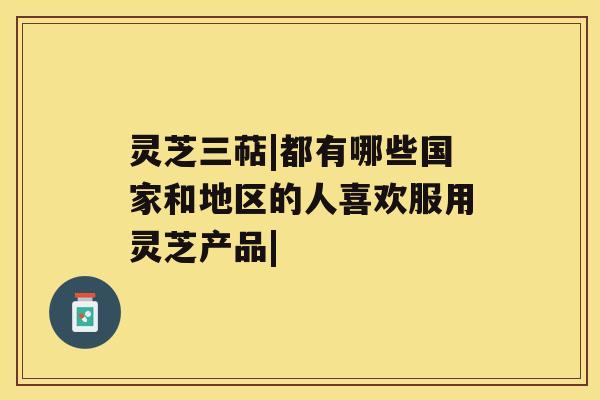 灵芝三萜|都有哪些国家和地区的人喜欢服用灵芝产品|